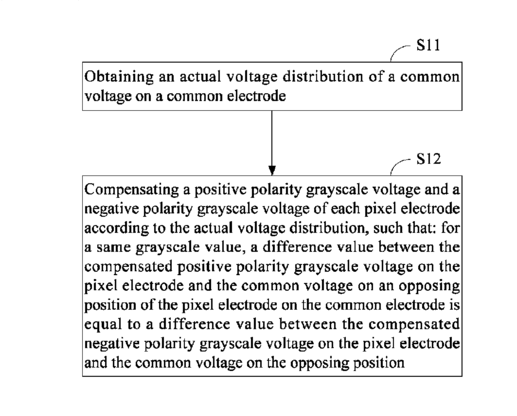 S11

Obtaining an actual voltage distribution of a common voltage on a common electrode

S12

Compensating a positive polarity grayscale voltage and a negative polarity grayscale voltage of each pixel electrode according to the actual voltage distribution, such that: for a same grayscale value, a difference value between the compensated positive polarity grayscale voltage on the pixel electrode and the common voltage on an opposing position of the pixel electrode on the common electrode is equal to a difference value between the compensated negative polarity grayscale voltage on the pixel electrode and the common voltage on the opposing position